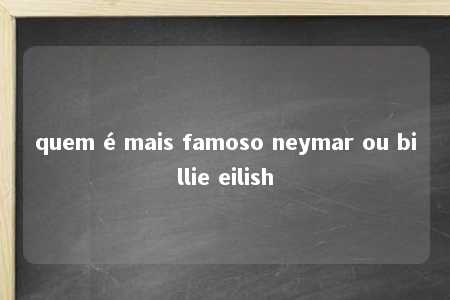 quem é mais famoso neymar ou billie eilish